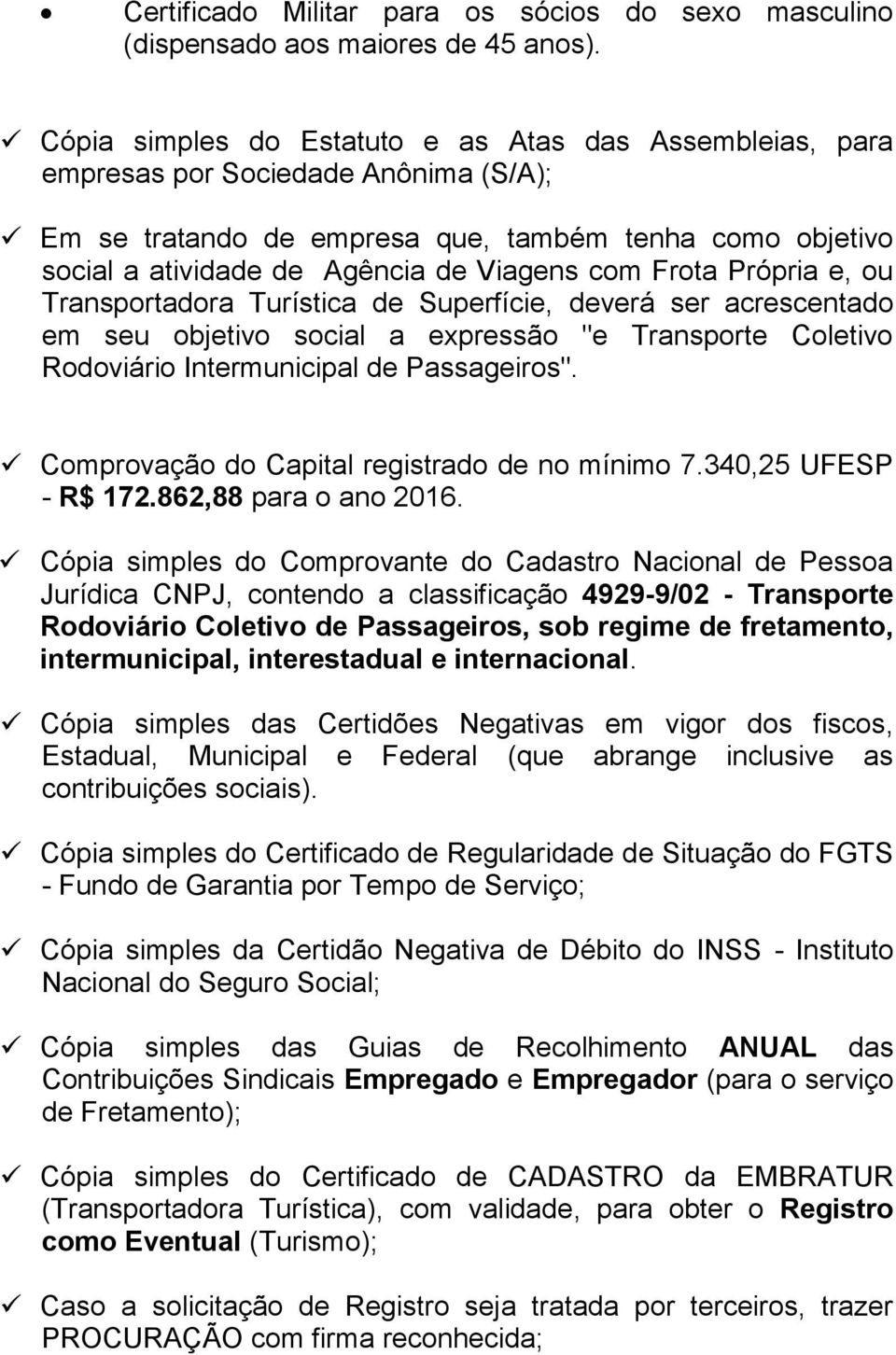 • Certificado Militar para os sócios do sexo masculino (dispensado aos maiores de 45 anos).

✓ Cópia simples do Estatuto e as Atas das Assembleias, para empresas por Sociedade Anônima (S/A);

✓ Em se tratando de empresa que, também tenha como objetivo social a atividade de Agência de Viagens com Frota Própria e, ou Transportadora Turística de Superfície, deverá ser acrescentado em seu objetivo social a expressão "e Transporte Coletivo Rodoviário Intermunicipal de Passageiros".

✓ Comprovação do Capital registrado de no mínimo 7.340,25 UFESP - R$ 172.862,88 para o ano 2016.

✓ Cópia simples do Comprovante do Cadastro Nacional de Pessoa Jurídica CNPJ, contendo a classificação 4929-9/02 - Transporte Rodoviário Coletivo de Passageiros, sob regime de fretamento, intermunicipal, interestadual e internacional.

✓ Cópia simples das Certidões Negativas em vigor dos fiscos, Estadual, Municipal e Federal (que abrange inclusive as contribuições sociais).

✓ Cópia simples do Certificado de Regularidade de Situação do FGTS - Fundo de Garantia por Tempo de Serviço;

✓ Cópia simples da Certidão Negativa de Débito do INSS - Instituto Nacional do Seguro Social;

✓ Cópia simples das Guias de Recolhimento ANUAL das Contribuições Sindicais Empregado e Empregador (para o serviço de Fretamento);

✓ Cópia simples do Certificado de CADASTRO da EMBRATUR (Transportadora Turística), com validade, para obter o Registro como Eventual (Turismo);

✓ Caso a solicitação de Registro seja tratada por terceiros, trazer PROCURAÇÃO com firma reconhecida;